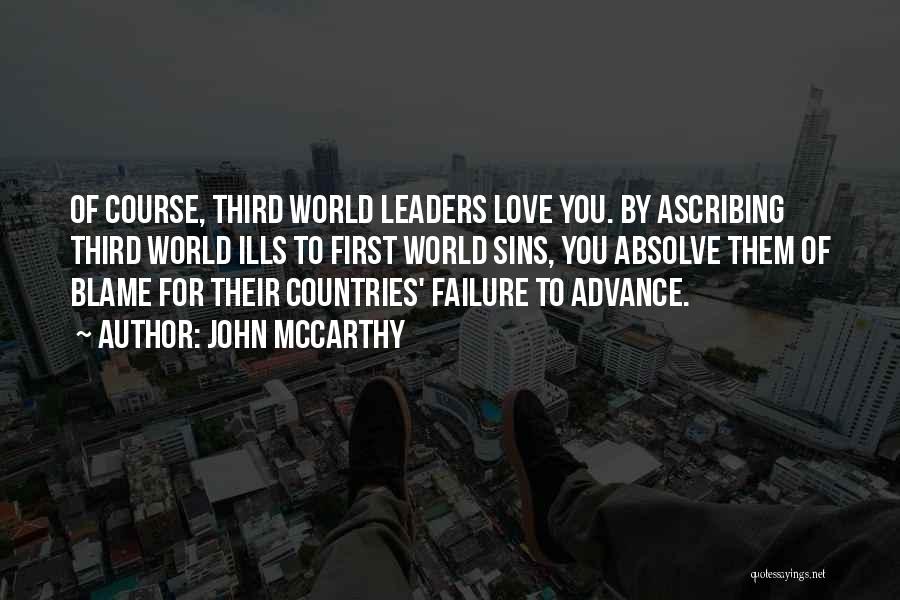 OF COURSE, THIRD WORLD LEADERS LOVE YOU. BY ASCRIBING THIRD WORLD ILLS TO FIRST WORLD SINS, YOU ABSOLVE THEM OF BLAME FOR THEIR COUNTRIES' FAILURE TO ADVANCE.

~ AUTHOR: JOHN MCCARTHY

quotessayings.net